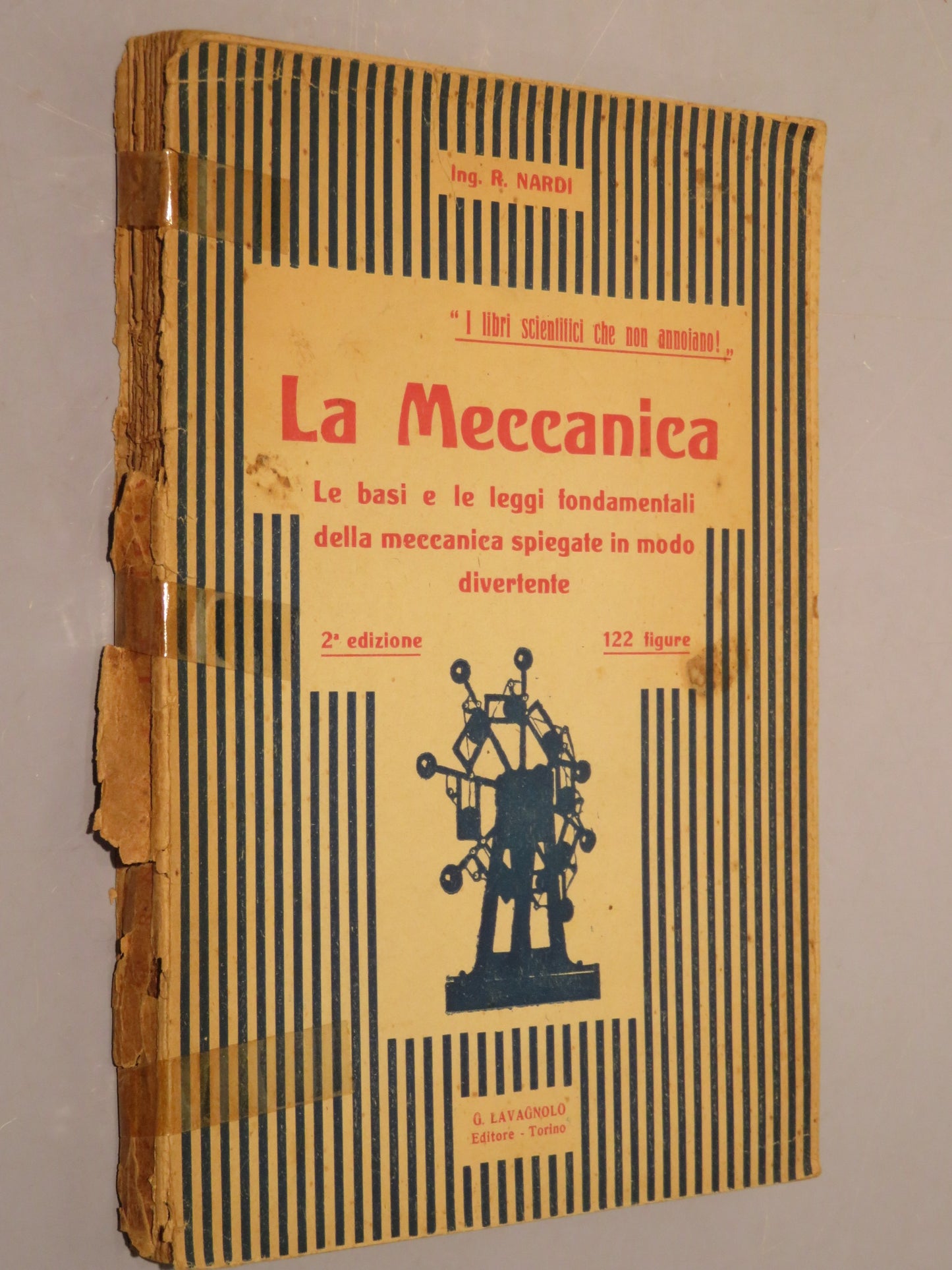 Ing. R. NARDI

"I libri scientifici che non annoiano!"

La Meccanica

Le basi e le leggi fondamentali della meccanica spiegate in modo divertente

2ª edizione

122 figure

G. LAVAGNOLO
Editore - Torino